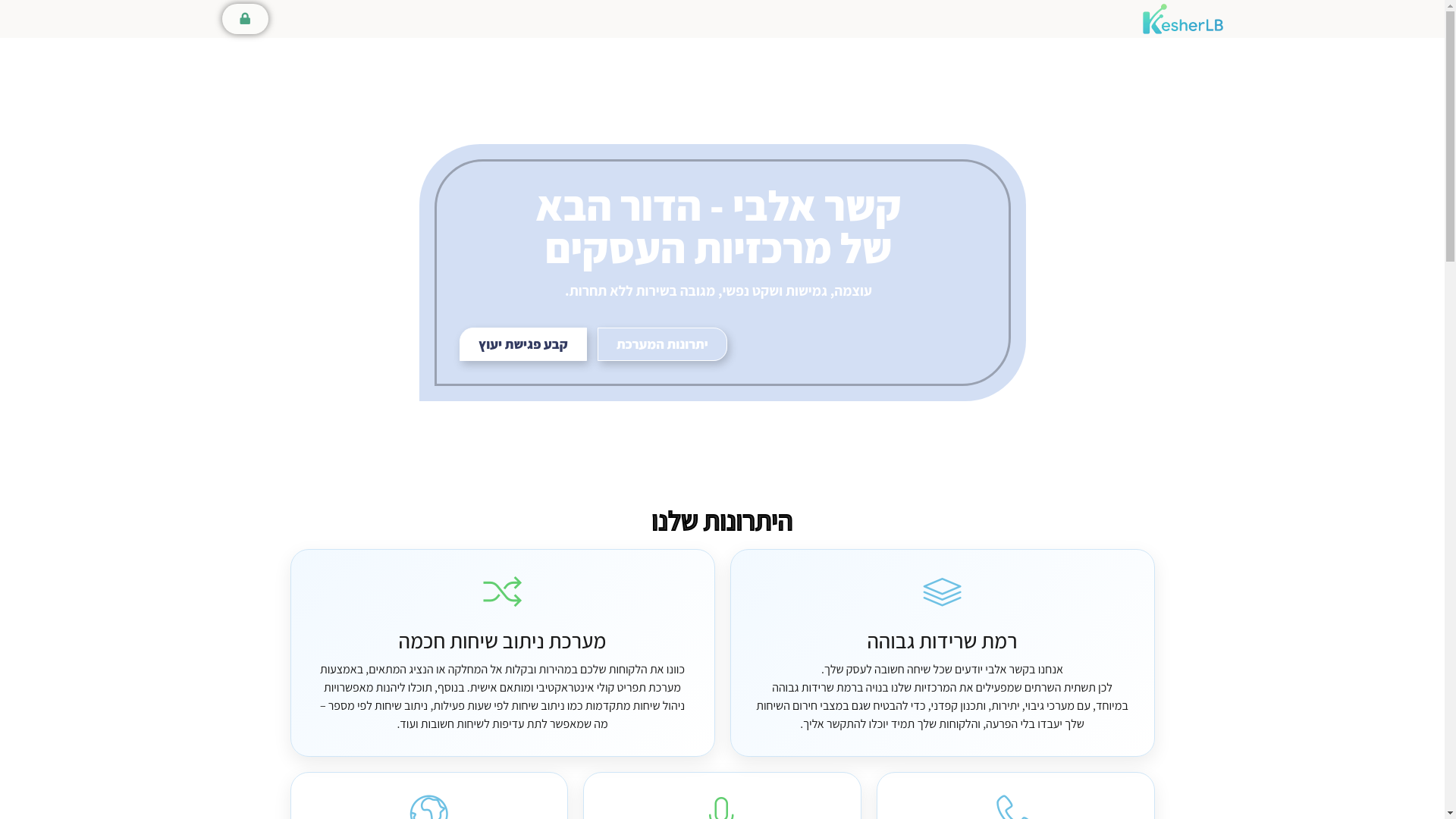 KesherLB

קשר אלבי - הדור הבא של מרכזיות העסקים

עוצמה, גמישות ושקט נפשי, מגובה בשירות ללא תחרות.

יתרונות המערכת

קבע פגישת יעוץ

היתרונות שלנו

רמת שרידות גבוהה

אנחנו בקשר אלבי יודעים שכל שיחה חשובה לעסק שלך. לכן תשתית השרתים שמפעילים את המרכזיות שלנו בנויה ברמת שרידות גבוהה במיוחד, עם מערכי גיבוי, יתירות, ותכנון קפדני, כדי להבטיח שגם במצבי חירום השיחות שלך יעבדו בלי הפרעה, והלקוחות שלך תמיד יוכלו להתקשר אליך.

מערכת ניתוב שיחות חכמה

כוונו את הלקוחות שלכם במהירות ובקלות אל המחלקה או הנציג המתאים, באמצעות מערכת תפריט קולי אינטראקטיבי ומותאם אישית. בנוסף, תוכלו ליהנות מאפשרויות ניהול שיחות מתקדמות כמו ניתוב שיחות לפי שעות פעילות, ניתוב שיחות לפי מספר – מה שמאפשר לתת עדיפות לשיחות חשובות ועוד.